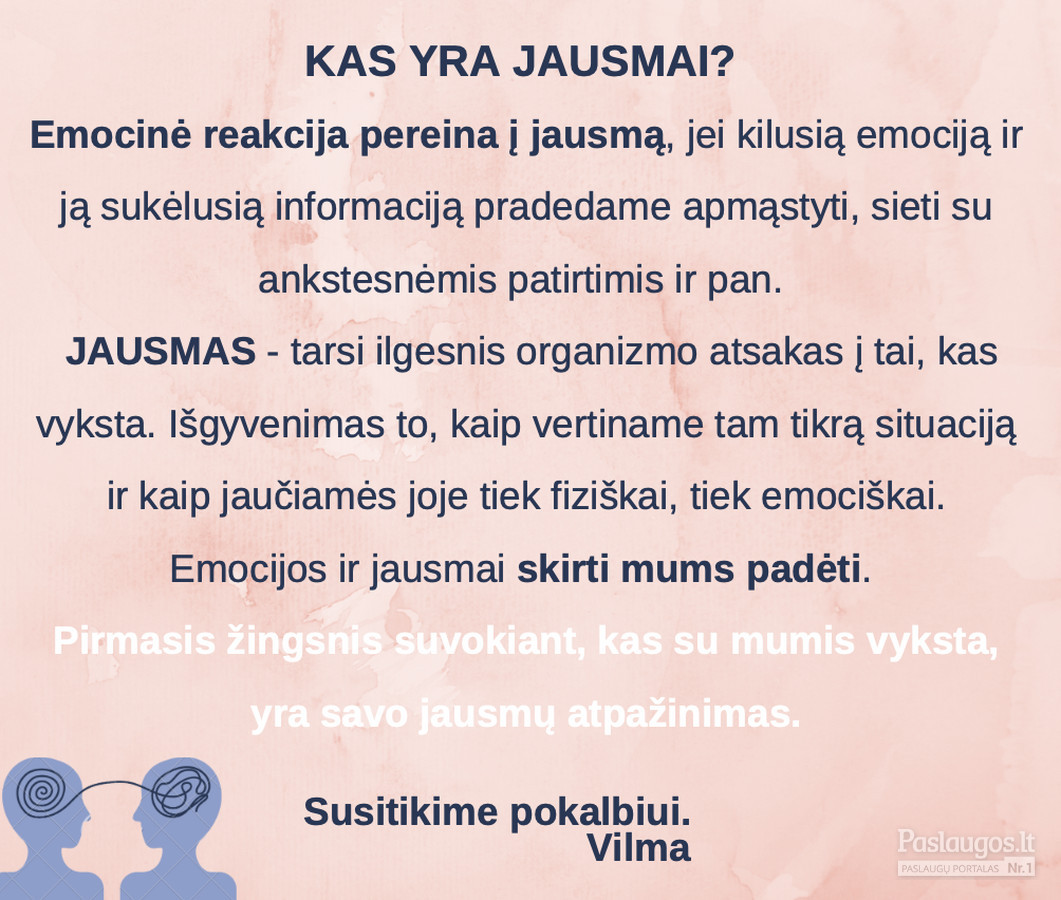 KAS YRA JAUSMAI?

Emocinė reakcija pereina į jausmą, jei kilusią emociją ir ją sukėlusią informaciją pradedame apmąstyti, sieti su ankstesnėmis patirtimis ir pan.

JAUSMAS - tarsi ilgesnis organizmo atsakas į tai, kas vyksta. Išgyvenimas to, kaip vertiname tam tikrą situaciją ir kaip jaučiamės joje tiek fiziškai, tiek emociškai.

Emocijos ir jausmai skirti mums padėti.

Pirmasis žingsnis suvokiant, kas su mumis vyksta, yra savo jausmų atpažinimas.

Susitikime pokalbiui.
Vilma

Paslaugos.lt
PASLAUGŲ PORTALAS Nr.1